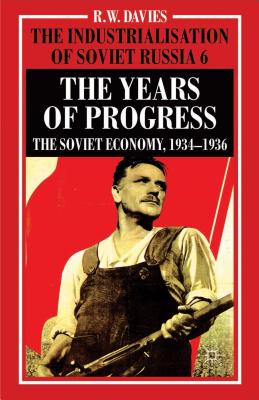 R.W. DAVIES

THE INDUSTRIALISATION OF SOVIET RUSSIA 6

THE YEARS OF PROGRESS

THE SOVIET ECONOMY, 1934–1936